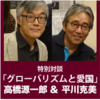 特別対談
「グローバリズムと愛国」
高橋源一郎 & 平川克美